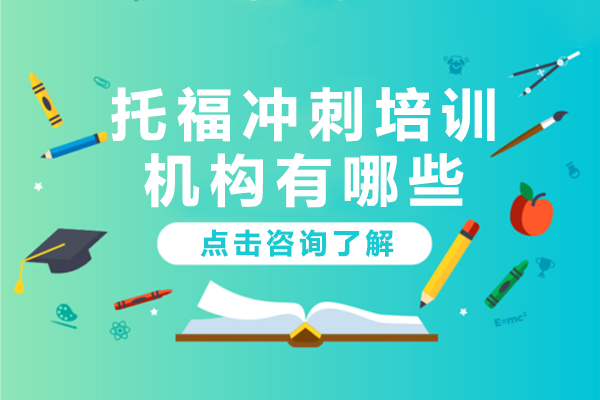 托福冲刺培训机构有哪些

点击咨询了解

$E=mc^2$